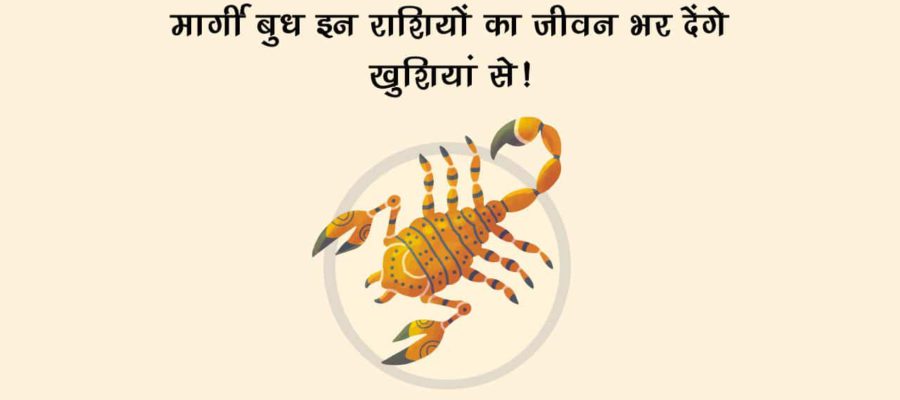 मार्गी बुध इन राशियों का जीवन भर देंगे खुशियां से!